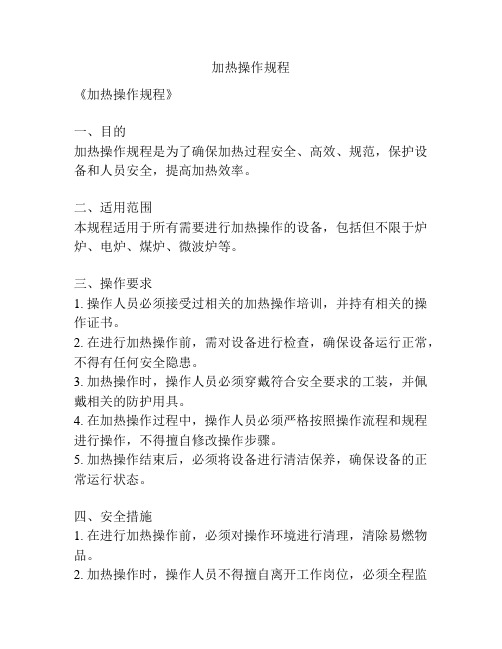 加热操作规程

《加热操作规程》

一、目的
加热操作规程是为了确保加热过程安全、高效、规范，保护设备和人员安全，提高加热效率。

二、适用范围
本规程适用于所有需要进行加热操作的设备，包括但不限于炉炉、电炉、煤炉、微波炉等。

三、操作要求
1. 操作人员必须接受过相关的加热操作培训，并持有相关的操作证书。
2. 在进行加热操作前，需对设备进行检查，确保设备运行正常，不得有任何安全隐患。
3. 加热操作时，操作人员必须穿戴符合安全要求的工装，并佩戴相关的防护用具。
4. 在加热操作过程中，操作人员必须严格按照操作流程和规程进行操作，不得擅自修改操作步骤。
5. 加热操作结束后，必须将设备进行清洁保养，确保设备的正常运行状态。

四、安全措施
1. 在进行加热操作前，必须对操作环境进行清理，清除易燃物品。
2. 加热操作时，操作人员不得擅自离开工作岗位，必须全程监